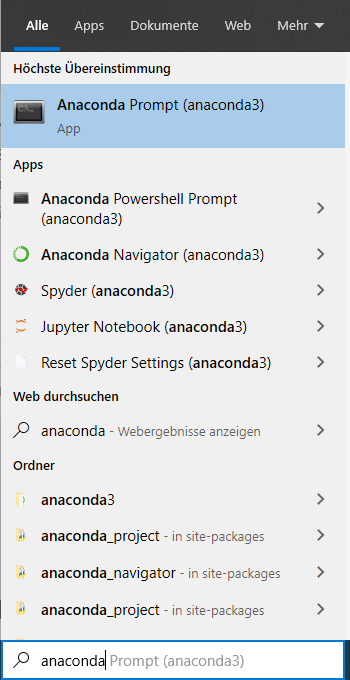 Alle Apps Dokumente Web Mehr

Höchste Übereinstimmung

Anaconda Prompt (anaconda3)
App

Apps

Anaconda Powershell Prompt (anaconda3)

Anaconda Navigator (anaconda3)

Spyder (anaconda3)

Jupyter Notebook (anaconda3)

Reset Spyder Settings (anaconda3)

Web durchsuchen

anaconda - Webergebnisse anzeigen

Ordner

anaconda3

anaconda_project - in site-packages

anaconda_navigator - in site-packages

anaconda_project - in site-packages

anaconda Prompt (anaconda3)